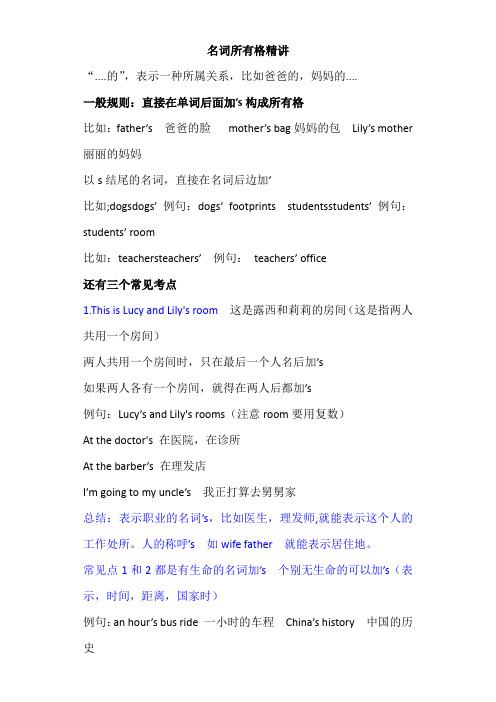 名词所有格精讲

“....的”，表示一种所属关系，比如爸爸的，妈妈的....

一般规则：直接在单词后面加’s 构成所有格

比如：father’s 爸爸的脸 mother’s bag 妈妈的包 Lily’s mother 丽丽的妈妈

以 s 结尾的名词，直接在名词后边加’

比如;dogsdogs’ 例句：dogs’ footprints studentsstudents’ 例句：students’ room

比如：teachersteachers’ 例句： teachers’ office

还有三个常见考点

1.This is Lucy and Lily's room 这是露西和莉莉的房间（这是指两人共用一个房间）

两人共用一个房间时，只在最后一个人名后加’s

如果两人各有一个房间，就得在两人后都加’s

例句：Lucy’s and Lily's rooms（注意 room 要用复数）

At the doctor's 在医院，在诊所

At the barber’s 在理发店

I’m going to my uncle’s 我正打算去舅舅家

总结：表示职业的名词’s，比如医生，理发师,就能表示这个人的工作处所。人的称呼’s 如 wife father 就能表示居住地。

常见点 1 和 2 都是有生命的名词加’s 个别无生命的可以加’s（表示，时间，距离，国家时）

例句：an hour’s bus ride 一小时的车程 China’s history 中国的历史